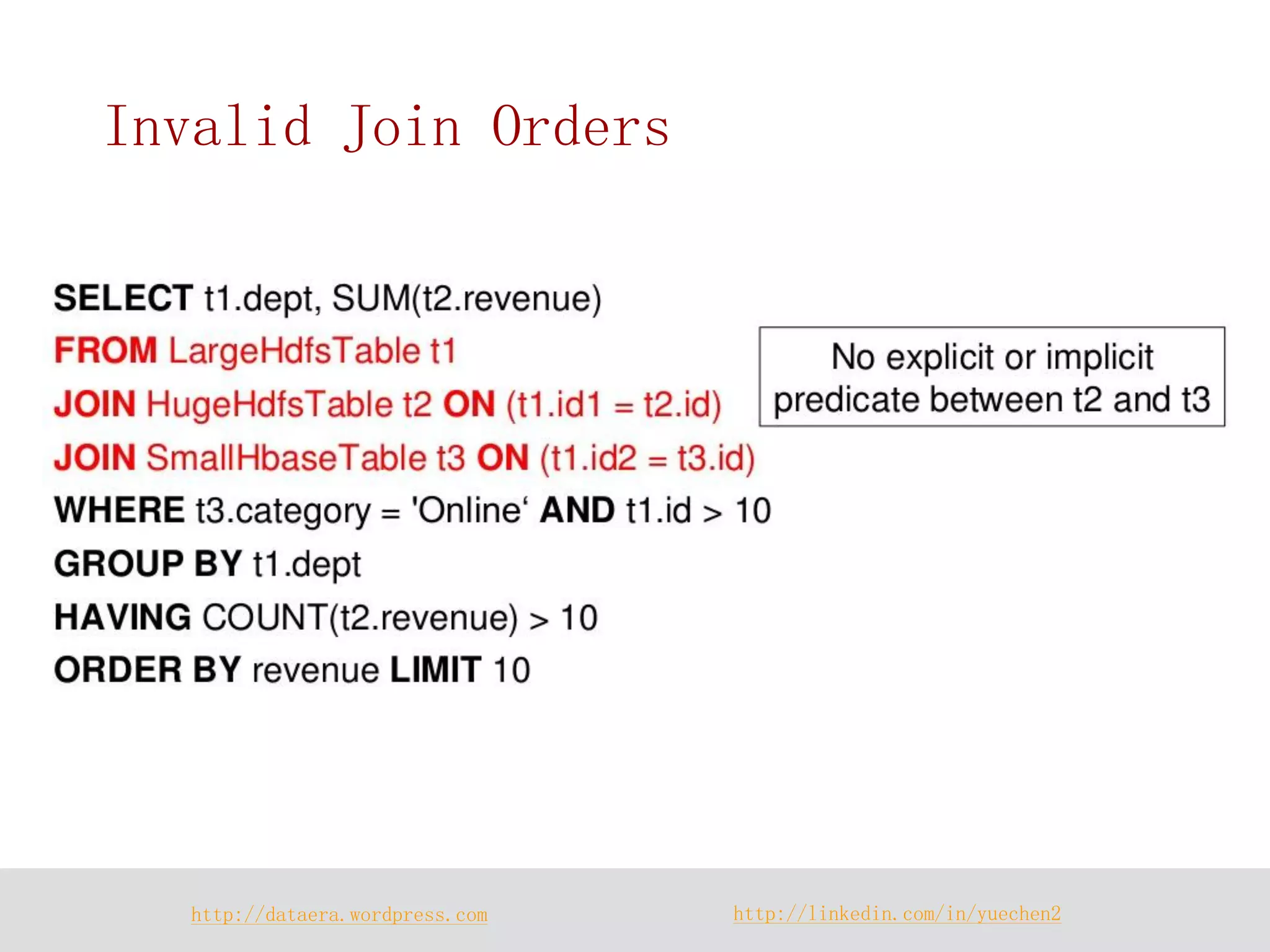 Invalid Join Orders

SELECT t1.dept, SUM(t2.revenue)
FROM LargeHdfsTable t1
JOIN HugeHdfsTable t2 ON (t1.id1 = t2.id)
JOIN SmallHbaseTable t3 ON (t1.id2 = t3.id)
WHERE t3.category = 'Online‘ AND t1.id > 10
GROUP BY t1.dept
HAVING COUNT(t2.revenue) > 10
ORDER BY revenue LIMIT 10

No explicit or implicit predicate between t2 and t3

http://dataera.wordpress.com

http://linkedin.com/in/yuechen2